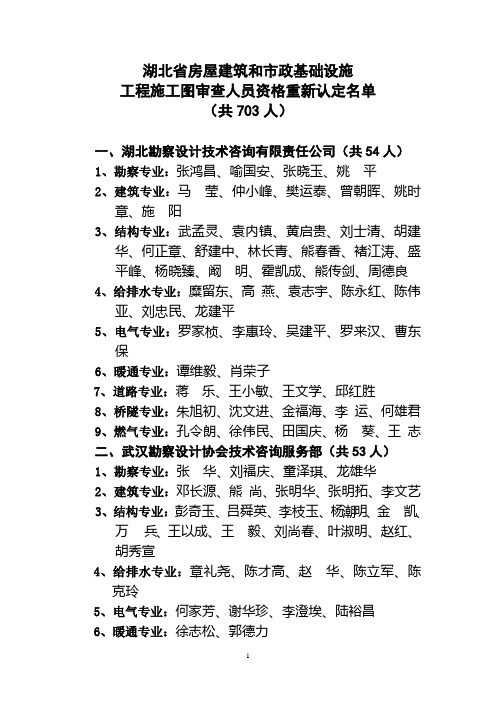 湖北省房屋建筑和市政基础设施
工程施工图审查人员资格重新认定名单
（共 703 人）

一、湖北勘察设计技术咨询有限责任公司（共 54 人）

1、勘察专业：张鸿昌、喻国安、张晓玉、姚　平

2、建筑专业：马　莹、仲小峰、樊运泰、曾朝晖、姚时章、施　阳

3、结构专业：武孟灵、袁内镇、黄启贵、刘士清、胡建华、何正章、舒建中、林长青、熊春香、褚江涛、盛平峰、杨晓臻、阚　明、霍凯成、熊传剑、周德良

4、给排水专业：糜留东、高　燕、袁志宇、陈永红、陈伟亚、刘忠民、龙建平

5、电气专业：罗家桢、李惠玲、吴建平、罗来汉、曹东保

6、暖通专业：谭维毅、肖荣子

7、道路专业：蒋　乐、王小敏、王文学、邱红胜

8、桥隧专业：朱旭初、沈文进、金福海、李　运、何雄君

9、燃气专业：孔令朗、徐伟民、田国庆、杨　葵、王　志

二、武汉勘察设计协会技术咨询服务部（共 53 人）

1、勘察专业：张　华、刘福庆、童泽琪、龙雄华

2、建筑专业：邓长源、熊　尚、张明华、张明拓、李文艺

3、结构专业：彭奇玉、吕舜英、李枝玉、杨朝明、金　凯、万　兵、王以成、王　毅、刘尚春、叶淑明、赵红、胡秀宣

4、给排水专业：章礼尧、陈才高、赵　华、陈立军、陈克玲

5、电气专业：何家芳、谢华珍、李澄埃、陆裕昌

6、暖通专业：徐志松、郭德力

1